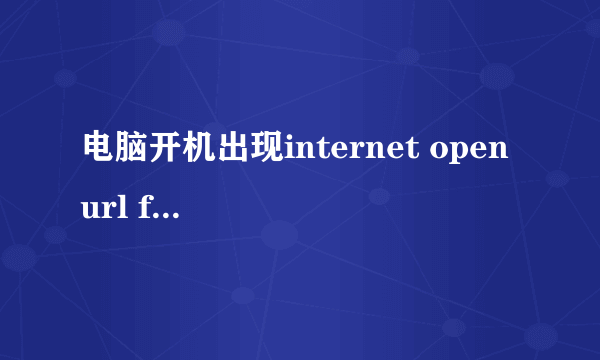 电脑开机出现internet open url f...